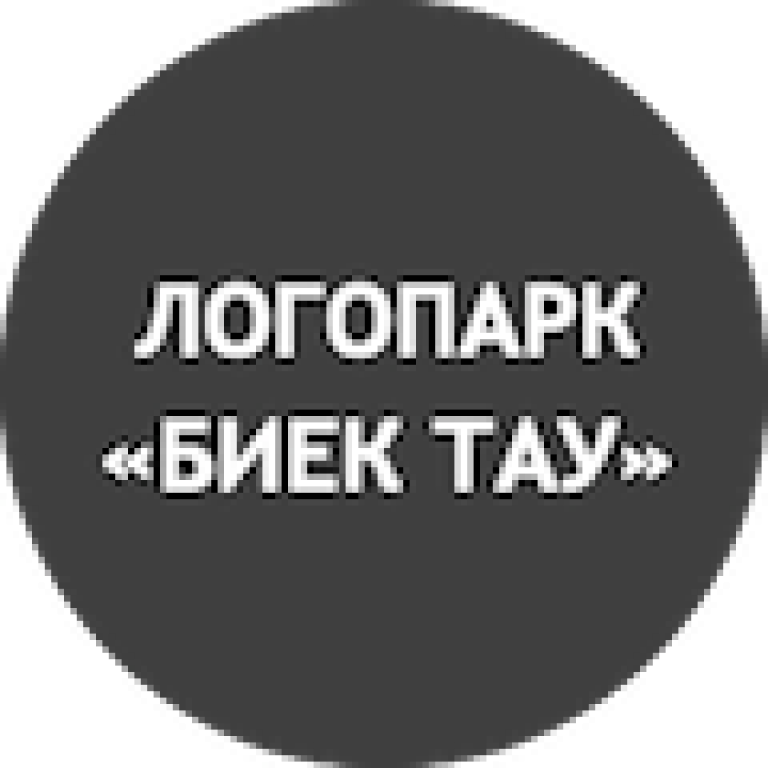 ЛОГОПАРК
«БИЕК ТАУ»